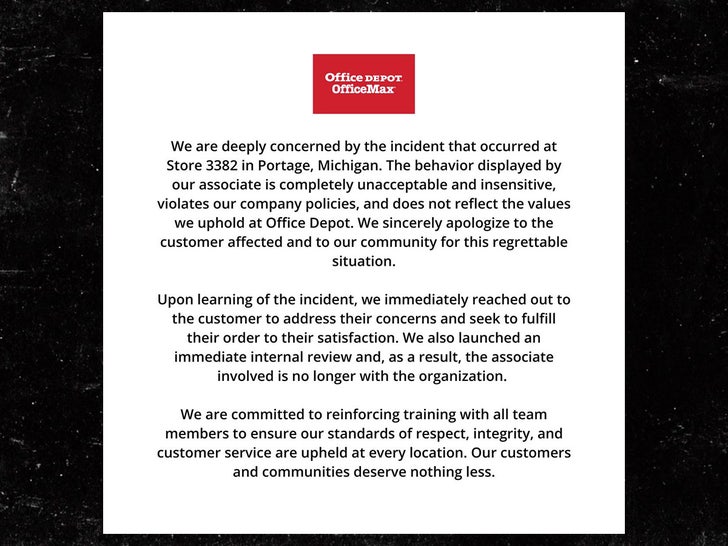 Office DEPOT
OfficeMax

We are deeply concerned by the incident that occurred at Store 3382 in Portage, Michigan. The behavior displayed by our associate is completely unacceptable and insensitive, violates our company policies, and does not reflect the values we uphold at Office Depot. We sincerely apologize to the customer affected and to our community for this regrettable situation.

Upon learning of the incident, we immediately reached out to the customer to address their concerns and seek to fulfill their order to their satisfaction. We also launched an immediate internal review and, as a result, the associate involved is no longer with the organization.

We are committed to reinforcing training with all team members to ensure our standards of respect, integrity, and customer service are upheld at every location. Our customers and communities deserve nothing less.